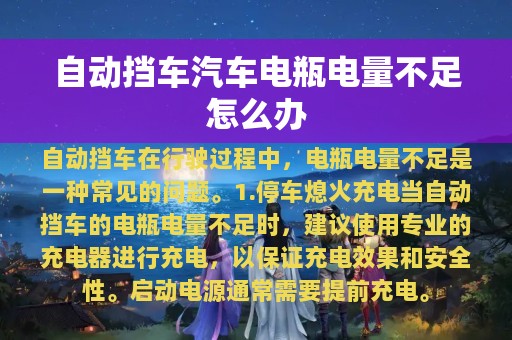 自动挡车汽车电瓶电量不足怎么办

自动挡车在行驶过程中，电瓶电量不足是一种常见的问题。1.停车熄火充电当自动挡车的电瓶电量不足时，建议使用专业的充电器进行充电，以保证充电效果和安全性。启动电源通常需要提前充电。